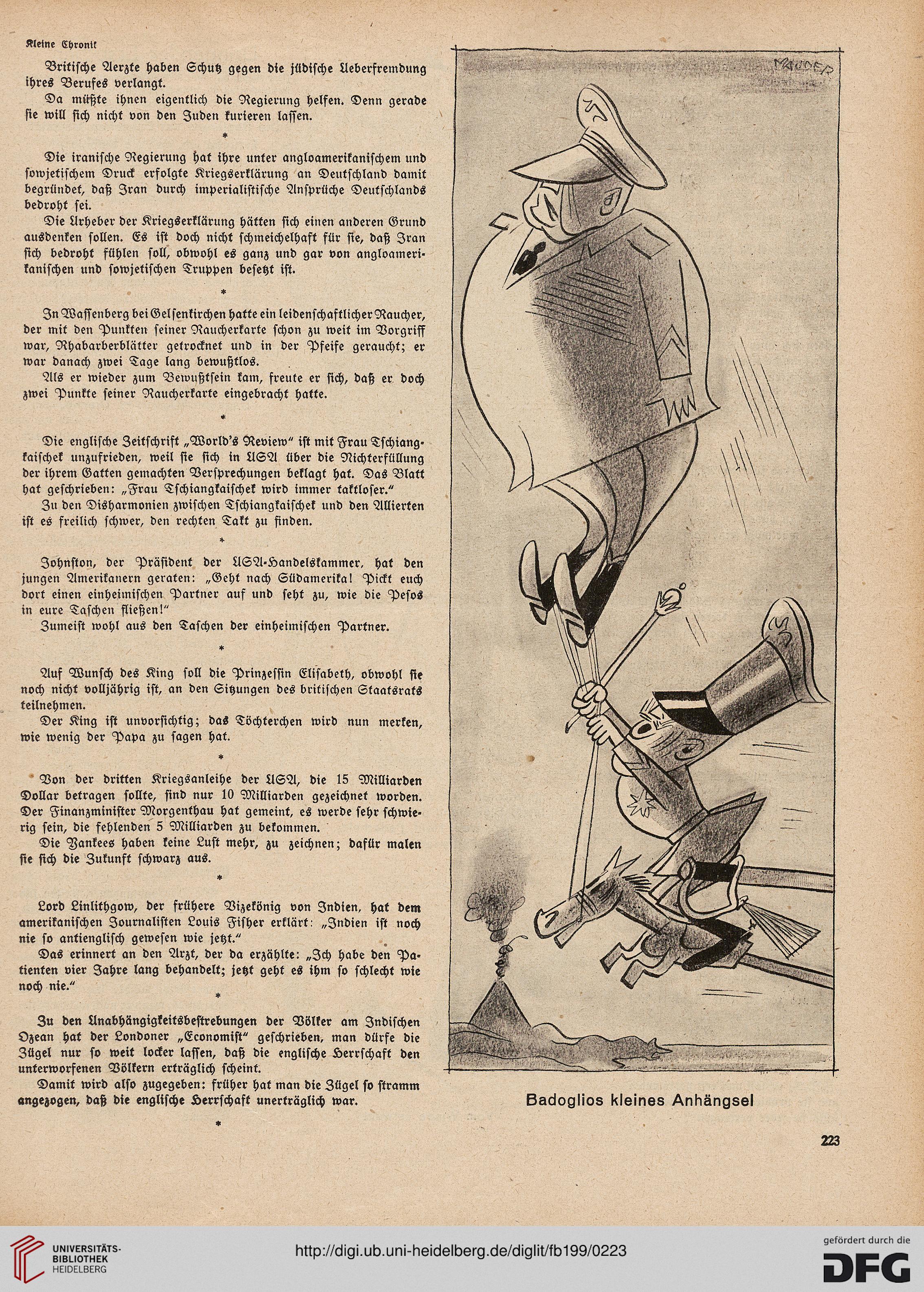 Kleine Chronik

Britische Aerzte haben Schutz gegen die jüdische Ueberfremdung ihres Berufes verlangt.

Da müßte ihnen eigentlich die Regierung helfen. Denn gerade sie will sich nicht von den Juden kurieren lassen.

*

Die iranische Regierung hat ihre unter angloamerikanischem und sowjetischem Druck erfolgte Kriegserklärung an Deutschland damit begründet, daß Iran durch imperialistische Ansprüche Deutschlands bedroht sei.

Die Urheber der Kriegserklärung hätten sich einen anderen Grund ausdenken sollen. Es ist doch nicht schmeichelhaft für sie, daß Iran sich bedroht fühlen soll, obwohl es ganz und gar von angloamerikanischen und sowjetischen Truppen besetzt ist.

*

In Wassenberg bei Gelsenkirchen hatte ein leidenschaftlicher Raucher, der mit den Punkten seiner Raucherkarte schon zu weit im Vorgriff war, Rhabarberblätter getrocknet und in der Pfeife geraucht; er war danach zwei Tage lang bewußtlos.

Als er wieder zum Bewußtsein kam, freute er sich, daß er doch zwei Punkte seiner Raucherkarte eingebracht hatte.

*

Die englische Zeitschrift „World's Review" ist mit Frau Tschiangkaischek unzufrieden, weil sie sich in USA über die Nichterfüllung der ihrem Gatten gemachten Versprechungen beklagt hat. Das Blatt hat geschrieben: „Frau Tschiangkaischek wird immer taktloser."

Zu den Disharmonien zwischen Tschiangkaischek und den Alliierten ist es freilich schwer, den rechten Takt zu finden.

*

Johnston, der Präsident der USA-Handelskammer, hat den jungen Amerikanern geraten: „Geht nach Südamerika! Pickt euch dort einen einheimischen Partner auf und seht zu, wie die Pesos in eure Taschen fließen!"

Zumeist wohl aus den Taschen der einheimischen Partner.

*

Auf Wunsch des King soll die Prinzessin Elisabeth, obwohl sie noch nicht volljährig ist, an den Sitzungen des britischen Staatsrats teilnehmen.

Der King ist unvorsichtig; das Töchterchen wird nun merken, wie wenig der Papa zu sagen hat.

*

Von der dritten Kriegsanleihe der USA, die 15 Milliarden Dollar betragen sollte, sind nur 10 Milliarden gezeichnet worden. Der Finanzminister Morgenthau hat gemeint, es werde sehr schwierig sein, die fehlenden 5 Milliarden zu bekommen.

Die Yankees haben keine Lust mehr, zu zeichnen; dafür malen sie sich die Zukunft schwarz aus.

*

Lord Linlithgow, der frühere Vizekönig von Indien, hat dem amerikanischen Journalisten Louis Fisher erklärt: „Indien ist noch nie so antienglisch gewesen wie jetzt."

Das erinnert an den Arzt, der da erzählte: „Ich habe den Patienten vier Jahre lang behandelt; jetzt geht es ihm so schlecht wie noch nie."

*

Zu den Unabhängigkeitsbestrebungen der Völker am Indischen Ozean hat der Londoner „Economist" geschrieben, man dürfe die Zügel nur so weit locker lassen, daß die englische Herrschaft den unterworfenen Völkern erträglich scheint.

Damit wird also zugegeben: früher hat man die Zügel so stramm angezogen, daß die englische Herrschaft unerträglich war.

*

MAUDER

Badoglios kleines Anhängsel

223

UNIVERSITÄTS-BIBLIOTHEK HEIDELBERG

http://digi.ub.uni-heidelberg.de/diglit/fb199/0223

gefördert durch die DFG